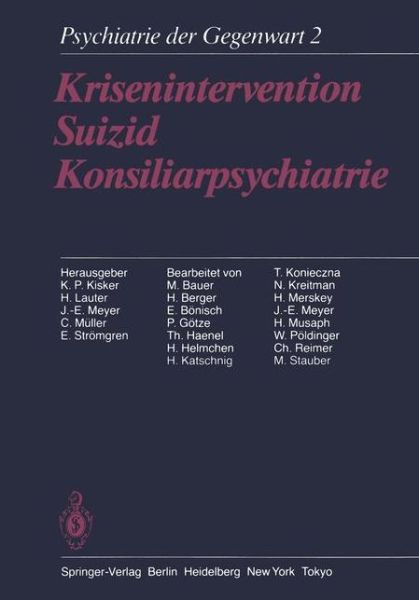 Psychiatrie der Gegenwart 2

Krisenintervention
Suizid
Konsiliarpsychiatrie

Herausgeber
K. P. Kisker
H. Lauter
J.-E. Meyer
C. Müller
E. Strömgren

Bearbeitet von
M. Bauer
H. Berger
E. Bönisch
P. Götze
Th. Haenel
H. Helmchen
H. Katschnig

T. Konieczna
N. Kreitman
H. Merskey
J.-E. Meyer
H. Musaph
W. Pöldinger
Ch. Reimer
M. Stauber

Springer-Verlag Berlin Heidelberg New York Tokyo